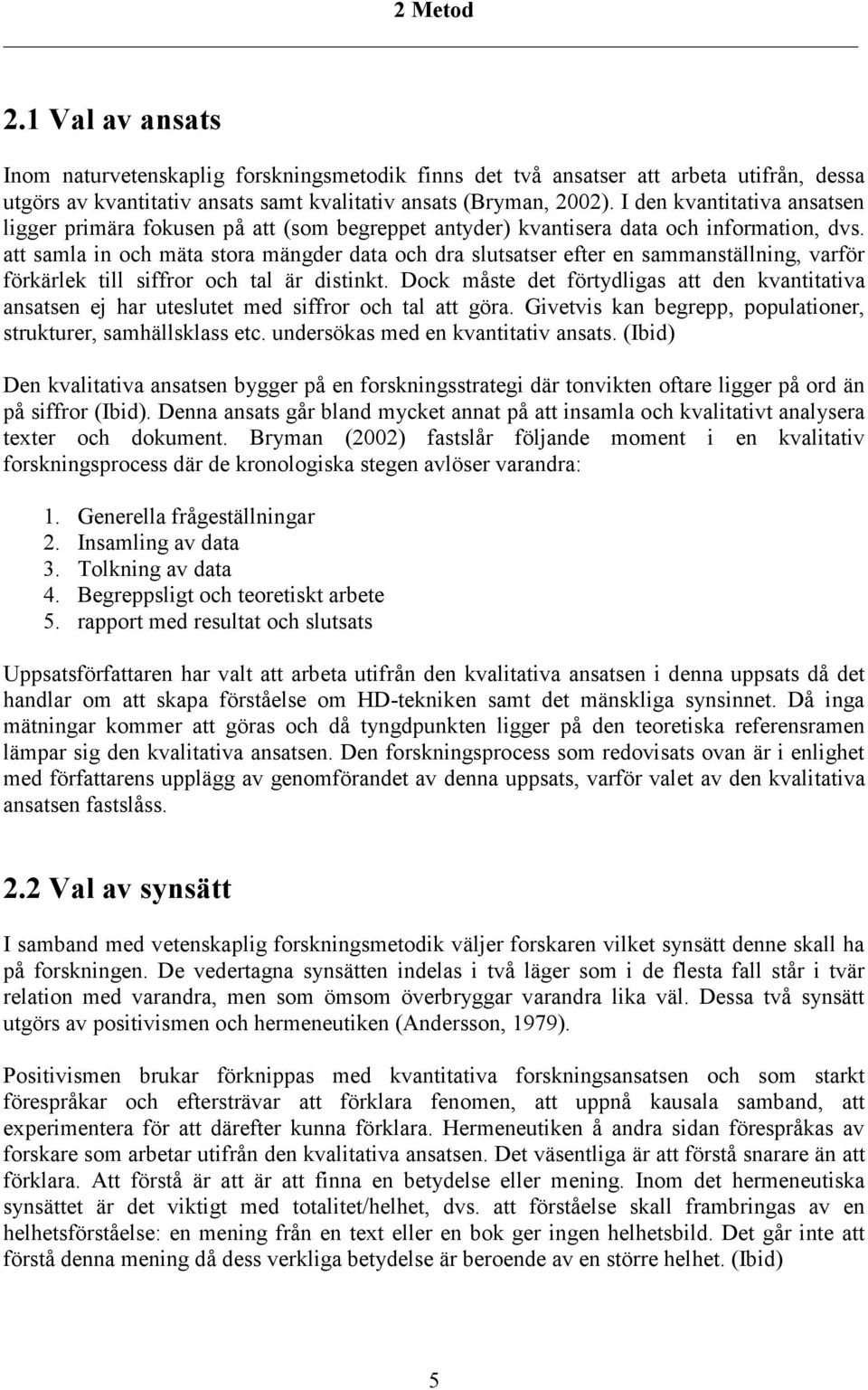 2 Metod

2.1 Val av ansats

Inom naturvetenskaplig forskningsmetodik finns det två ansatser att arbeta utifrån, dessa utgörs av kvantitativ ansats samt kvalitativ ansats (Bryman, 2002). I den kvantitativa ansatsen ligger primära fokusen på att (som begreppet antyder) kvantisera data och information, dvs. att samla in och mäta stora mängder data och dra slutsatser efter en sammanställning, varför förkärlek till siffror och tal är distinkt. Dock måste det förtydligas att den kvantitativa ansatsen ej har uteslutet med siffror och tal att göra. Givetvis kan begrepp, populationer, strukturer, samhällsklass etc. undersökas med en kvantitativ ansats. (Ibid)

Den kvalitativa ansatsen bygger på en forskningsstrategi där tonvikten oftare ligger på ord än på siffror (Ibid). Denna ansats går bland mycket annat på att insamla och kvalitativt analysera texter och dokument. Bryman (2002) fastslår följande moment i en kvalitativ forskningsprocess där de kronologiska stegen avlöser varandra:

1. Generella frågeställningar
2. Insamling av data
3. Tolkning av data
4. Begreppsligt och teoretiskt arbete
5. rapport med resultat och slutsats

Uppsatsförfattaren har valt att arbeta utifrån den kvalitativa ansatsen i denna uppsats då det handlar om att skapa förståelse om HD-tekniken samt det mänskliga synsinnet. Då inga mätningar kommer att göras och då tyngdpunkten ligger på den teoretiska referensramen lämpar sig den kvalitativa ansatsen. Den forskningsprocess som redovisats ovan är i enlighet med författarens upplägg av genomförandet av denna uppsats, varför valet av den kvalitativa ansatsen fastslåss.

2.2 Val av synsätt

I samband med vetenskaplig forskningsmetodik väljer forskaren vilket synsätt denne skall ha på forskningen. De vedertagna synsätten indelas i två läger som i de flesta fall står i tvär relation med varandra, men som ömsom överbryggar varandra lika väl. Dessa två synsätt utgörs av positivismen och hermeneutiken (Andersson, 1979).

Positivismen brukar förknippas med kvantitativa forskningsansatsen och som starkt förespråkar och eftersträvar att förklara fenomen, att uppnå kausala samband, att experimentera för att därefter kunna förklara. Hermeneutiken å andra sidan förespråkas av forskare som arbetar utifrån den kvalitativa ansatsen. Det väsentliga är att förstå snarare än att förklara. Att förstå är att är att finna en betydelse eller mening. Inom det hermeneutiska synsättet är det viktigt med totalitet/helhet, dvs. att förståelse skall frambringas av en helhetsförståelse: en mening från en text eller en bok ger ingen helhetsbild. Det går inte att förstå denna mening då dess verkliga betydelse är beroende av en större helhet. (Ibid)

5